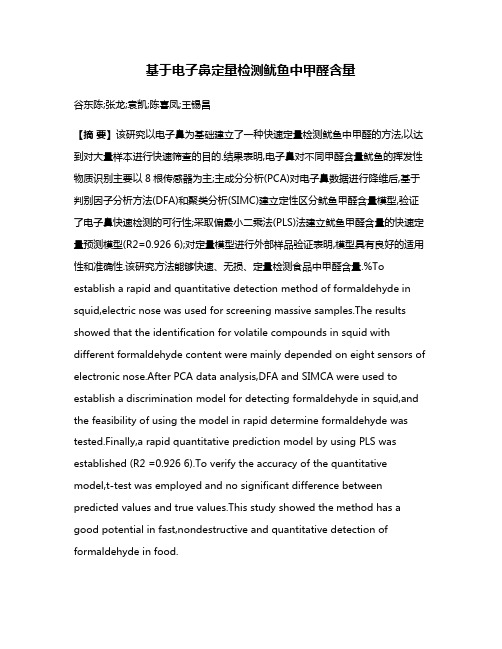 基于电子鼻定量检测鱿鱼中甲醛含量

谷东陈;张龙;袁凯;陈喜凤;王锡昌

【摘 要】该研究以电子鼻为基础建立了一种快速定量检测鱿鱼中甲醛的方法,以达到对大量样本进行快速筛查的目的.结果表明,电子鼻对不同甲醛含量鱿鱼的挥发性物质识别主要以 8 根传感器为主;主成分分析(PCA)对电子鼻数据进行降维后,基于判别因子分析方法(DFA)和聚类分析(SIMC)建立定性区分鱿鱼甲醛含量模型,验证了电子鼻快速检测的可行性;采取偏最小二乘法(PLS)法建立鱿鱼甲醛含量的快速定量预测模型(R2=0.926 6);对定量模型进行外部样品验证表明,模型具有良好的适用性和准确性.该研究方法能够快速、无损、定量检测食品中甲醛含量.%To establish a rapid and quantitative detection method of formaldehyde in squid,electric nose was used for screening massive samples.The results showed that the identification for volatile compounds in squid with different formaldehyde content were mainly depended on eight sensors of electronic nose.After PCA data analysis,DFA and SIMCA were used to establish a discrimination model for detecting formaldehyde in squid,and the feasibility of using the model in rapid determine formaldehyde was tested.Finally,a rapid quantitative prediction model by using PLS was established (R2 =0.926 6).To verify the accuracy of the quantitative model,t-test was employed and no significant difference between predicted values and true values.This study showed the method has a good potential in fast,nondestructive and quantitative detection of formaldehyde in food.